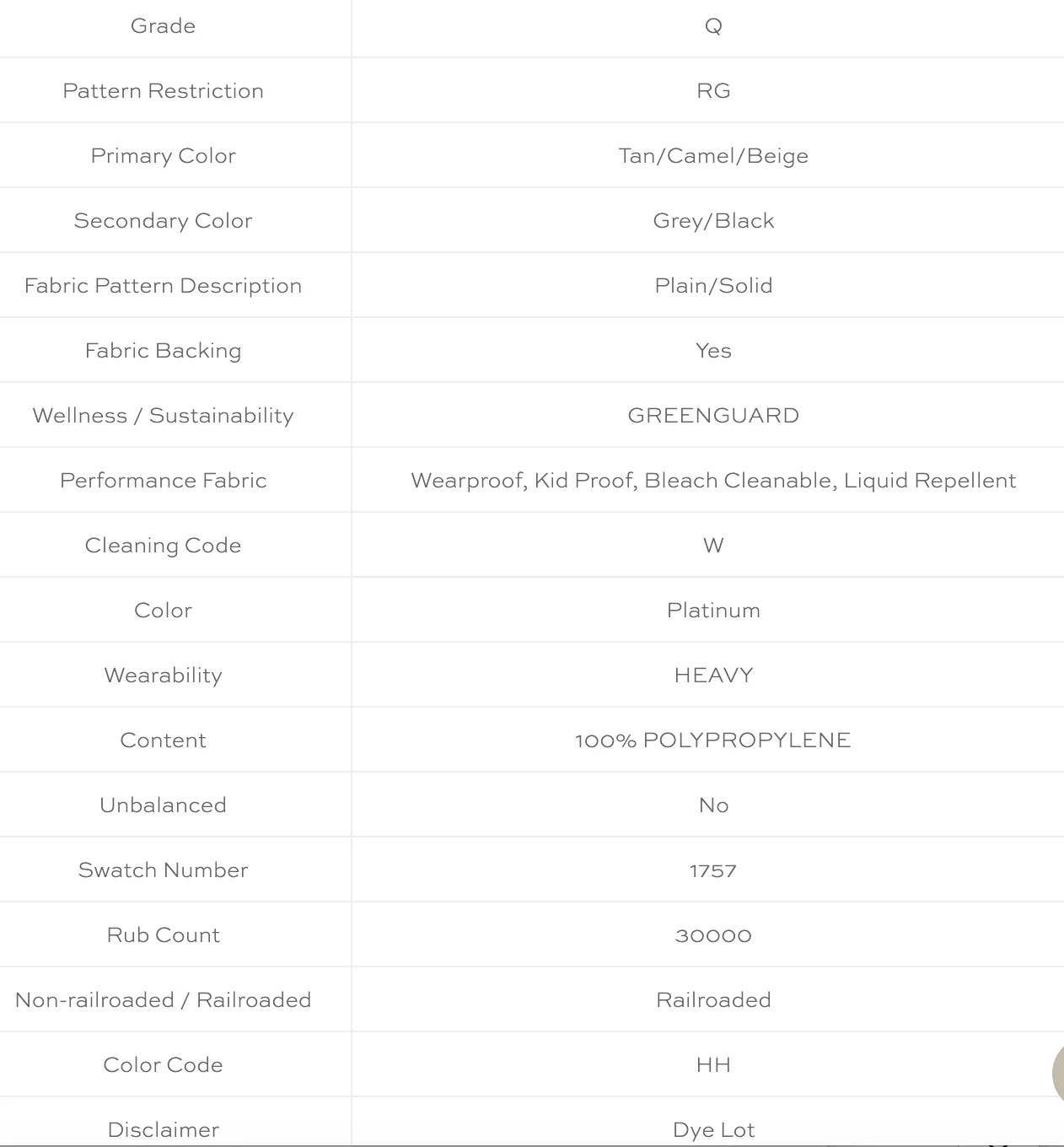 | Grade | Q |
|---|---|
| Pattern Restriction | RG |
| Primary Color | Tan/Camel/Beige |
| Secondary Color | Grey/Black |
| Fabric Pattern Description | Plain/Solid |
| Fabric Backing | Yes |
| Wellness / Sustainability | GREENGUARD |
| Performance Fabric | Wearproof, Kid Proof, Bleach Cleanable, Liquid Repellent |
| Cleaning Code | W |
| Color | Platinum |
| Wearability | HEAVY |
| Content | 100% POLYPROPYLENE |
| Unbalanced | No |
| Swatch Number | 1757 |
| Rub Count | 30000 |
| Non-railroaded / Railroaded | Railroaded |
| Color Code | HH |
| Disclaimer | Dye Lot |